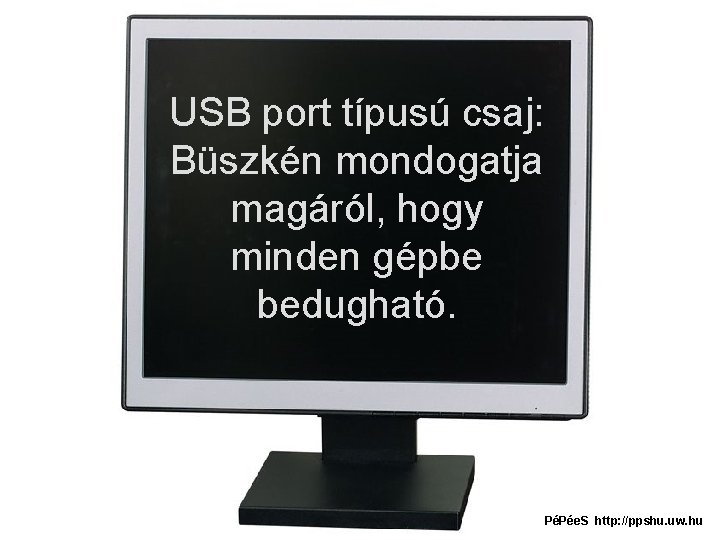 USB port típusú csaj: Büszkén mondogatja magáról, hogy minden gépbe bedugható.

PéPéeS http://ppshu.uw.hu